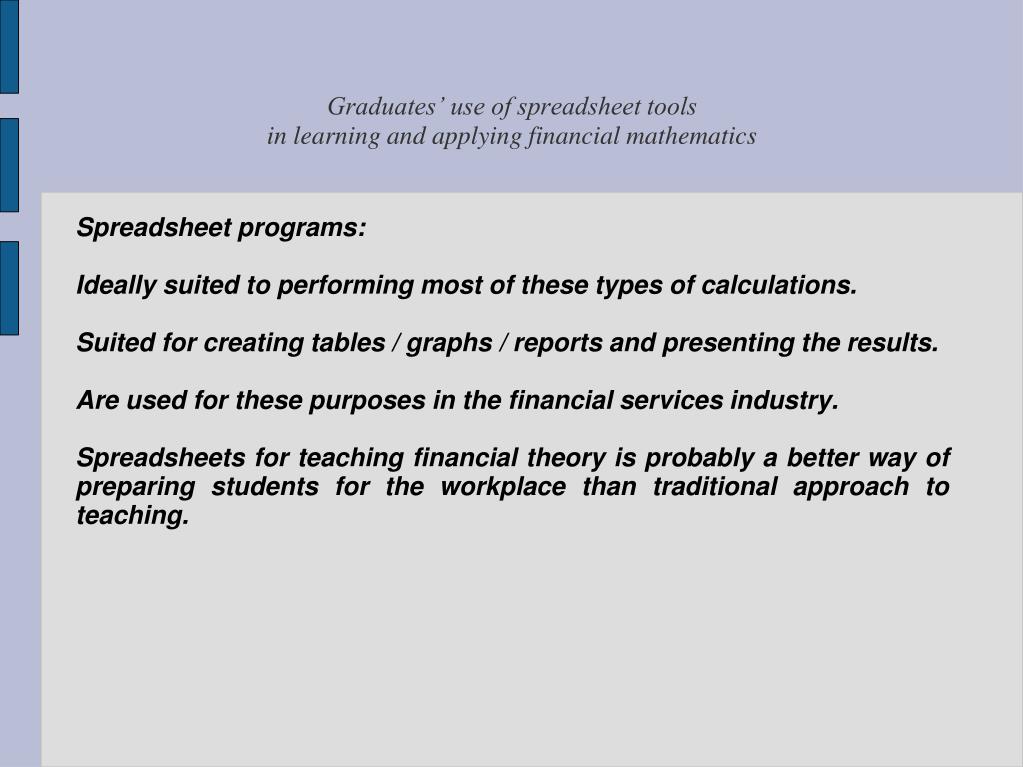 Graduates' use of spreadsheet tools
in learning and applying financial mathematics

Spreadsheet programs:

Ideally suited to performing most of these types of calculations.

Suited for creating tables / graphs / reports and presenting the results.

Are used for these purposes in the financial services industry.

Spreadsheets for teaching financial theory is probably a better way of preparing students for the workplace than traditional approach to teaching.